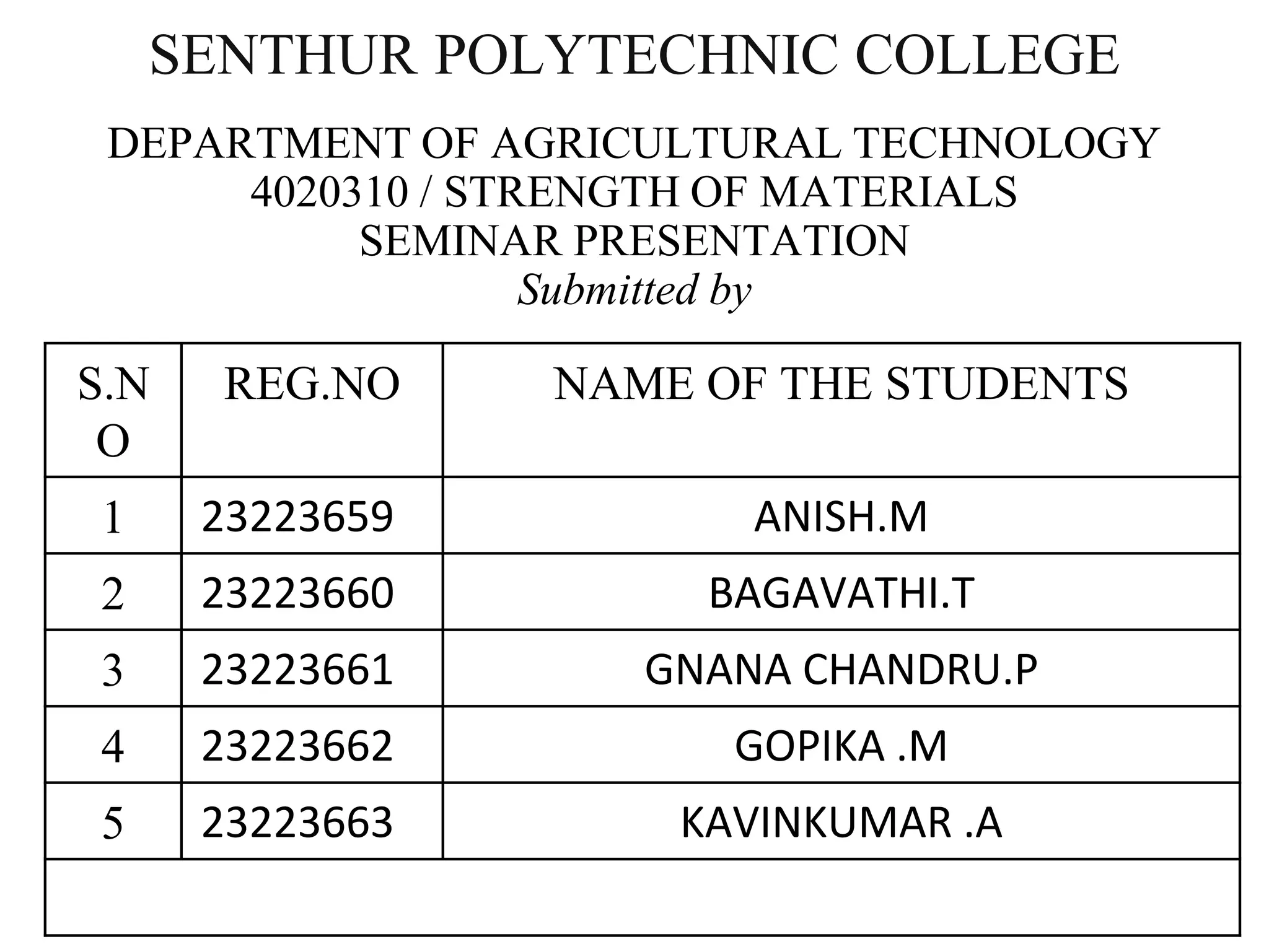 SENTHUR POLYTECHNIC COLLEGE

DEPARTMENT OF AGRICULTURAL TECHNOLOGY
4020310 / STRENGTH OF MATERIALS
SEMINAR PRESENTATION
Submitted by

| S.NO | REG.NO | NAME OF THE STUDENTS |
|---|---|---|
| 1 | 23223659 | ANISH.M |
| 2 | 23223660 | BAGAVATHI.T |
| 3 | 23223661 | GNANA CHANDRU.P |
| 4 | 23223662 | GOPIKA .M |
| 5 | 23223663 | KAVINKUMAR .A |
| | | |